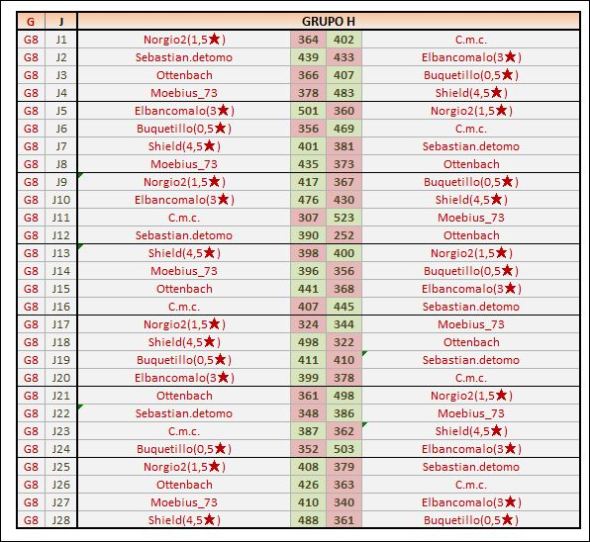 | G | J | GRUPO H | | | |
|---|---|---|---|---|---|
| G8 | J1 | Norgio2(1,5★) | 364 | 402 | C.m.c. |
| G8 | J2 | Sebastian.detomo | 439 | 433 | Elbancomalo(3★) |
| G8 | J3 | Ottenbach | 366 | 407 | Buquetillo(0,5★) |
| G8 | J4 | Moebius_73 | 378 | 483 | Shield(4,5★) |
| G8 | J5 | Elbancomalo(3★) | 501 | 360 | Norgio2(1,5★) |
| G8 | J6 | Buquetillo(0,5★) | 356 | 469 | C.m.c. |
| G8 | J7 | Shield(4,5★) | 401 | 381 | Sebastian.detomo |
| G8 | J8 | Moebius_73 | 435 | 373 | Ottenbach |
| G8 | J9 | Norgio2(1,5★) | 417 | 367 | Buquetillo(0,5★) |
| G8 | J10 | Elbancomalo(3★) | 476 | 430 | Shield(4,5★) |
| G8 | J11 | C.m.c. | 307 | 523 | Moebius_73 |
| G8 | J12 | Sebastian.detomo | 390 | 252 | Ottenbach |
| G8 | J13 | Shield(4,5★) | 398 | 400 | Norgio2(1,5★) |
| G8 | J14 | Moebius_73 | 396 | 356 | Buquetillo(0,5★) |
| G8 | J15 | Ottenbach | 441 | 368 | Elbancomalo(3★) |
| G8 | J16 | C.m.c. | 407 | 445 | Sebastian.detomo |
| G8 | J17 | Norgio2(1,5★) | 324 | 344 | Moebius_73 |
| G8 | J18 | Shield(4,5★) | 498 | 322 | Ottenbach |
| G8 | J19 | Buquetillo(0,5★) | 411 | 410 | Sebastian.detomo |
| G8 | J20 | Elbancomalo(3★) | 399 | 378 | C.m.c. |
| G8 | J21 | Ottenbach | 361 | 498 | Norgio2(1,5★) |
| G8 | J22 | Sebastian.detomo | 348 | 386 | Moebius_73 |
| G8 | J23 | C.m.c. | 387 | 362 | Shield(4,5★) |
| G8 | J24 | Buquetillo(0,5★) | 352 | 503 | Elbancomalo(3★) |
| G8 | J25 | Norgio2(1,5★) | 408 | 379 | Sebastian.detomo |
| G8 | J26 | Ottenbach | 426 | 363 | C.m.c. |
| G8 | J27 | Moebius_73 | 410 | 340 | Elbancomalo(3★) |
| G8 | J28 | Shield(4,5★) | 488 | 361 | Buquetillo(0,5★) |